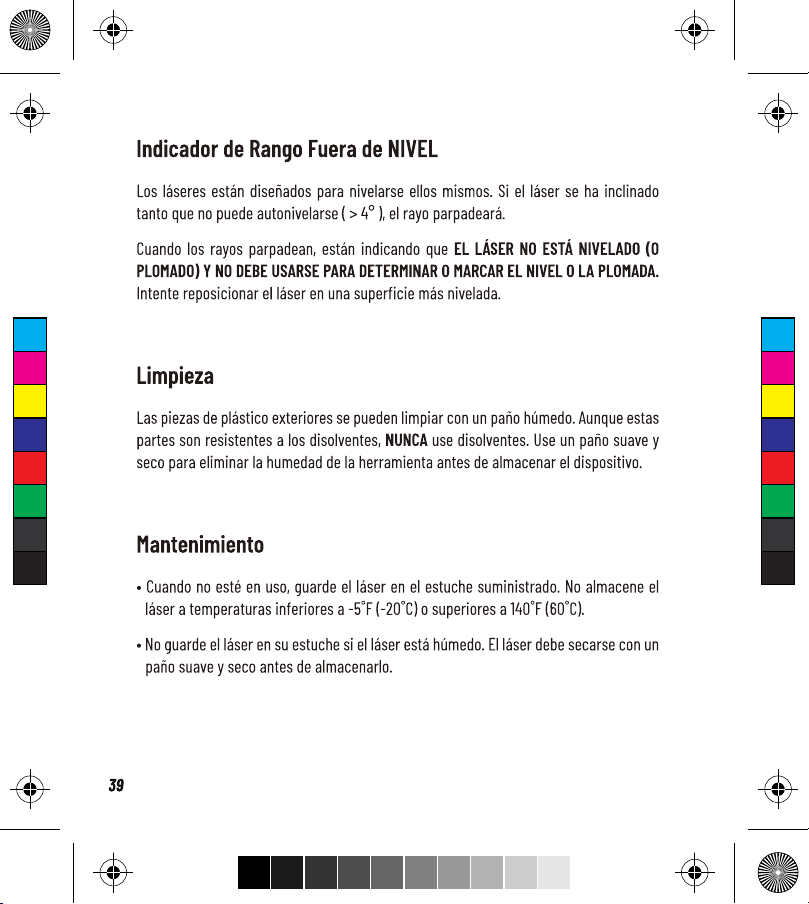 Indicador de Rango Fuera de NIVEL

Los láseres están diseñados para nivelarse ellos mismos. Si el láser se ha inclinado tanto que no puede autonivelarse ( > 4° ), el rayo parpadeará.

Cuando los rayos parpadean, están indicando que EL LÁSER NO ESTÁ NIVELADO (O PLOMADO) Y NO DEBE USARSE PARA DETERMINAR O MARCAR EL NIVEL O LA PLOMADA. Intente reposicionar el láser en una superficie más nivelada.

Limpieza

Las piezas de plástico exteriores se pueden limpiar con un paño húmedo. Aunque estas partes son resistentes a los disolventes, NUNCA use disolventes. Use un paño suave y seco para eliminar la humedad de la herramienta antes de almacenar el dispositivo.

Mantenimiento

• Cuando no esté en uso, guarde el láser en el estuche suministrado. No almacene el láser a temperaturas inferiores a -5°F (-20°C) o superiores a 140°F (60°C).

• No guarde el láser en su estuche si el láser está húmedo. El láser debe secarse con un paño suave y seco antes de almacenarlo.

39